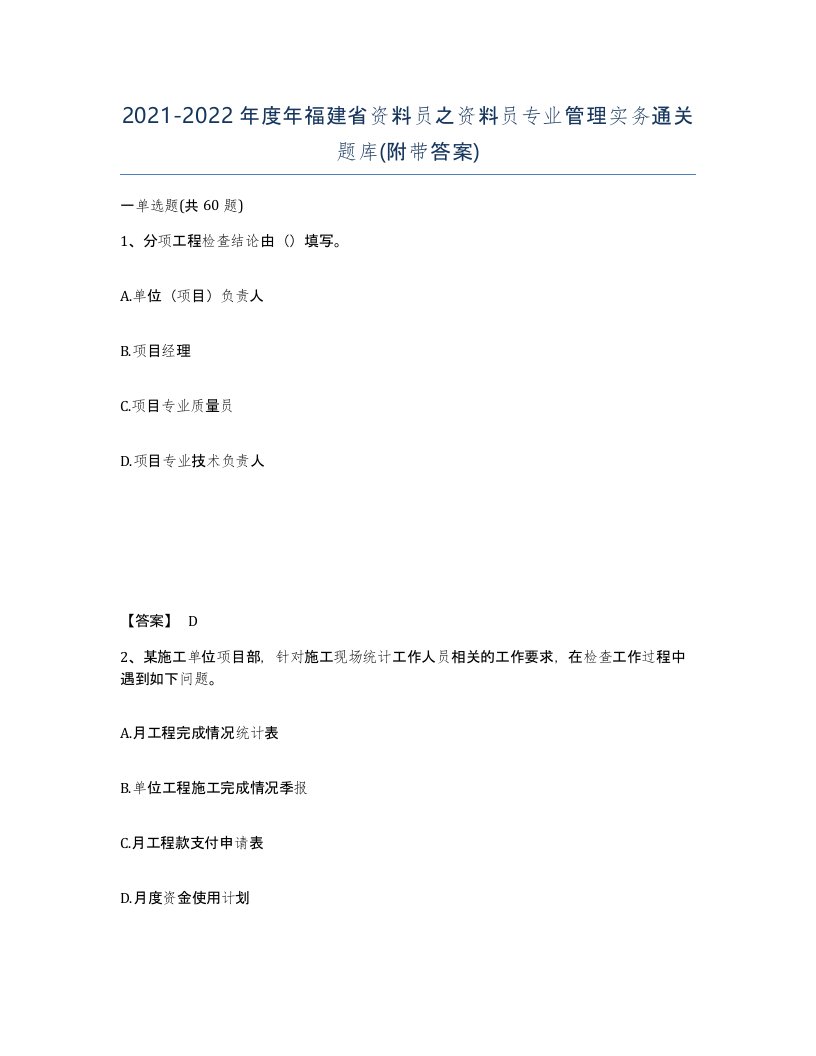 2021-2022年度年福建省资料员之资料员专业管理实务通关题库(附带答案)

一单选题(共60题)

1、分项工程检查结论由（）填写。

A.单位（项目）负责人

B.项目经理

C.项目专业质量员

D.项目专业技术负责人

【答案】 D

2、某施工单位项目部，针对施工现场统计工作人员相关的工作要求，在检查工作过程中遇到如下问题。

A.月工程完成情况统计表

B.单位工程施工完成情况季报

C.月工程款支付申请表

D.月度资金使用计划